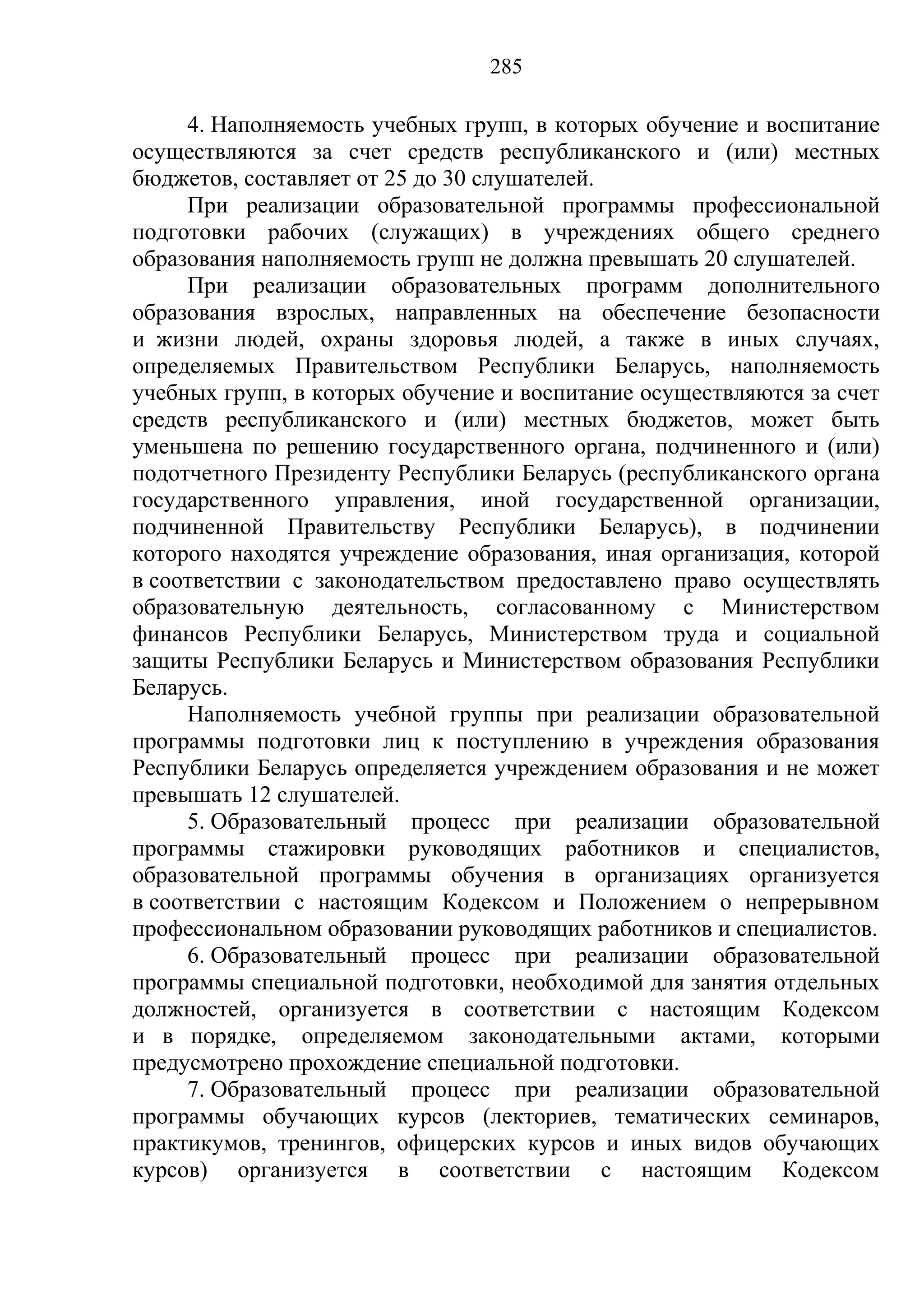 285

4. Наполняемость учебных групп, в которых обучение и воспитание осуществляются за счет средств республиканского и (или) местных бюджетов, составляет от 25 до 30 слушателей.

При реализации образовательной программы профессиональной подготовки рабочих (служащих) в учреждениях общего среднего образования наполняемость групп не должна превышать 20 слушателей.

При реализации образовательных программ дополнительного образования взрослых, направленных на обеспечение безопасности и жизни людей, охраны здоровья людей, а также в иных случаях, определяемых Правительством Республики Беларусь, наполняемость учебных групп, в которых обучение и воспитание осуществляются за счет средств республиканского и (или) местных бюджетов, может быть уменьшена по решению государственного органа, подчиненного и (или) подотчетного Президенту Республики Беларусь (республиканского органа государственного управления, иной государственной организации, подчиненной Правительству Республики Беларусь), в подчинении которого находятся учреждение образования, иная организация, которой в соответствии с законодательством предоставлено право осуществлять образовательную деятельность, согласованному с Министерством финансов Республики Беларусь, Министерством труда и социальной защиты Республики Беларусь и Министерством образования Республики Беларусь.

Наполняемость учебной группы при реализации образовательной программы подготовки лиц к поступлению в учреждения образования Республики Беларусь определяется учреждением образования и не может превышать 12 слушателей.

5. Образовательный процесс при реализации образовательной программы стажировки руководящих работников и специалистов, образовательной программы обучения в организациях организуется в соответствии с настоящим Кодексом и Положением о непрерывном профессиональном образовании руководящих работников и специалистов.

6. Образовательный процесс при реализации образовательной программы специальной подготовки, необходимой для занятия отдельных должностей, организуется в соответствии с настоящим Кодексом и в порядке, определяемом законодательными актами, которыми предусмотрено прохождение специальной подготовки.

7. Образовательный процесс при реализации образовательной программы обучающих курсов (лекториев, тематических семинаров, практикумов, тренингов, офицерских курсов и иных видов обучающих курсов) организуется в соответствии с настоящим Кодексом